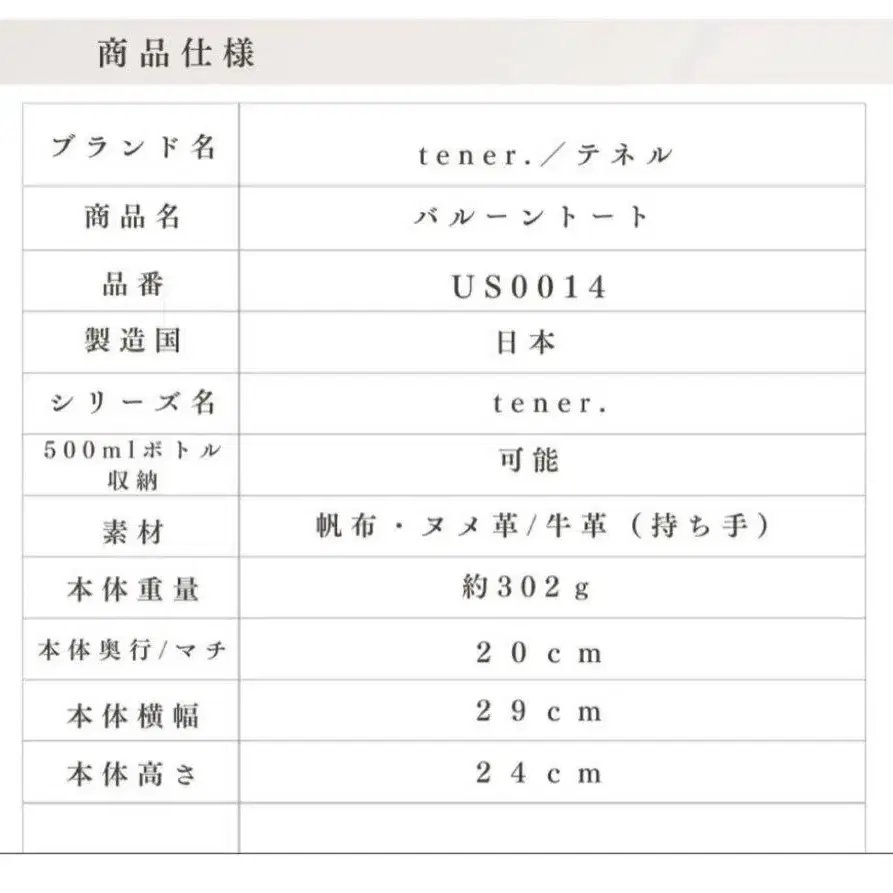 商品仕様

| ブランド名 | tener.／テネル |
|---|---|
| 商品名 | バルーントート |
| 品番 | US0014 |
| 製造国 | 日本 |
| シリーズ名 | tener. |
| 500mlボトル収納 | 可能 |
| 素材 | 帆布・ヌメ革/牛革（持ち手） |
| 本体重量 | 約302g |
| 本体奥行/マチ | 20cm |
| 本体横幅 | 29cm |
| 本体高さ | 24cm |
|  |  |